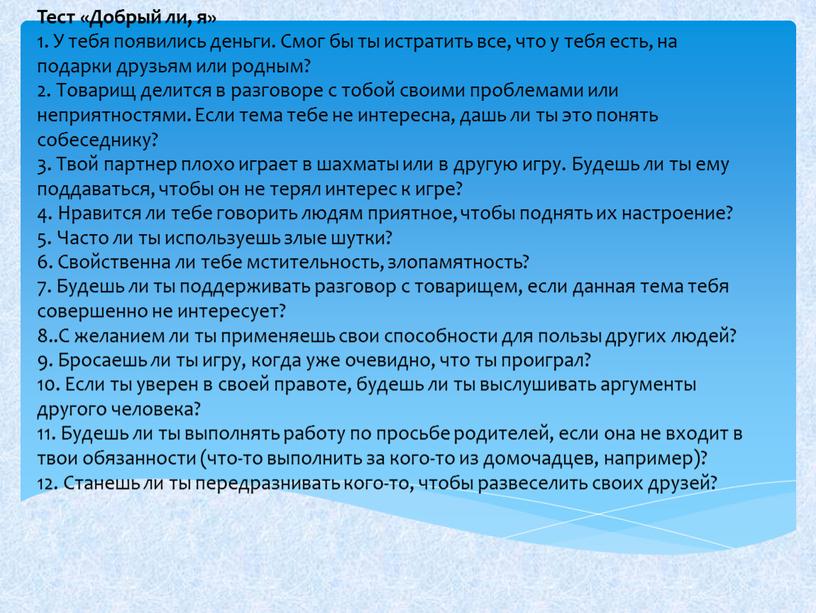 Тест «Добрый ли, я»
1. У тебя появились деньги. Смог бы ты истратить все, что у тебя есть, на подарки друзьям или родным?
2. Товарищ делится в разговоре с тобой своими проблемами или неприятностями. Если тема тебе не интересна, дашь ли ты это понять собеседнику?
3. Твой партнер плохо играет в шахматы или в другую игру. Будешь ли ты ему поддаваться, чтобы он не терял интерес к игре?
4. Нравится ли тебе говорить людям приятное, чтобы поднять их настроение?
5. Часто ли ты используешь злые шутки?
6. Свойственна ли тебе мстительность, злопамятность?
7. Будешь ли ты поддерживать разговор с товарищем, если данная тема тебя совершенно не интересует?
8..С желанием ли ты применяешь свои способности для пользы других людей?
9. Бросаешь ли ты игру, когда уже очевидно, что ты проиграл?
10. Если ты уверен в своей правоте, будешь ли ты выслушивать аргументы другого человека?
11. Будешь ли ты выполнять работу по просьбе родителей, если она не входит в твои обязанности (что-то выполнить за кого-то из домочадцев, например)?
12. Станешь ли ты передразнивать кого-то, чтобы развеселить своих друзей?